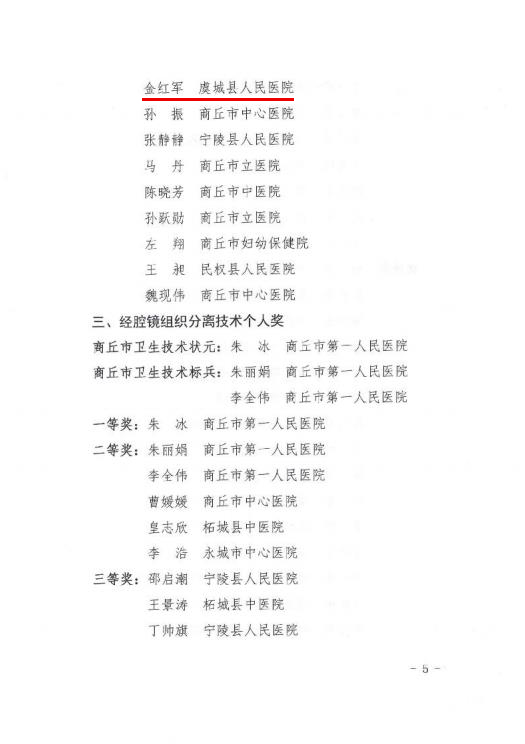 金红军　虞城县人民医院
孙　振　商丘市中心医院
张静静　宁陵县人民医院
马　丹　商丘市立医院
陈晓芳　商丘市中医院
孙跃勋　商丘市立医院
左　翔　商丘市妇幼保健院
王　昶　民权县人民医院
魏现伟　商丘市中心医院

三、经腔镜组织分离技术个人奖

商丘市卫生技术状元：朱　冰　商丘市第一人民医院
商丘市卫生技术标兵：朱丽娟　商丘市第一人民医院
李全伟　商丘市第一人民医院

一等奖：朱　冰　商丘市第一人民医院
二等奖：朱丽娟　商丘市第一人民医院
李全伟　商丘市第一人民医院
曹媛媛　商丘市中心医院
皇志欣　柘城县中医院
李　浩　永城市中心医院
三等奖：邵启潮　宁陵县人民医院
王景涛　柘城县中医院
丁帅旗　宁陵县人民医院

－ 5 －